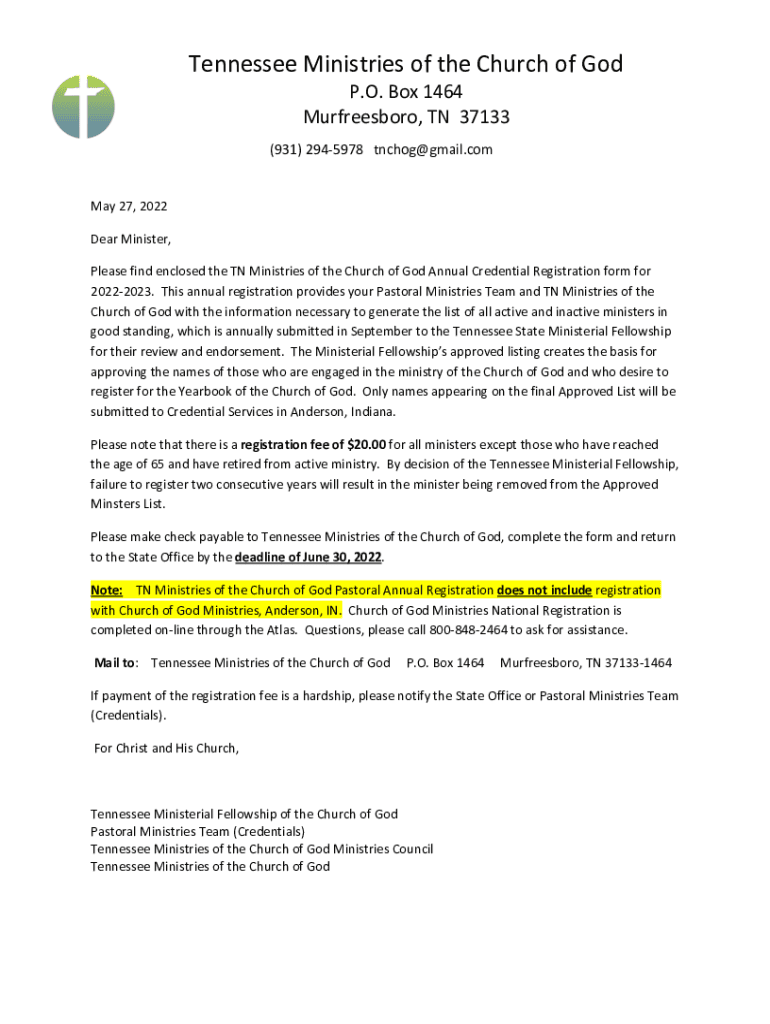 Tennessee Ministries of the Church of God
P.O. Box 1464
Murfreesboro, TN 37133
(931) 294-5978 tnchog@gmail.com

May 27, 2022

Dear Minister,

Please find enclosed the TN Ministries of the Church of God Annual Credential Registration form for 2022-2023. This annual registration provides your Pastoral Ministries Team and TN Ministries of the Church of God with the information necessary to generate the list of all active and inactive ministers in good standing, which is annually submitted in September to the Tennessee State Ministerial Fellowship for their review and endorsement. The Ministerial Fellowship's approved listing creates the basis for approving the names of those who are engaged in the ministry of the Church of God and who desire to register for the Yearbook of the Church of God. Only names appearing on the final Approved List will be submitted to Credential Services in Anderson, Indiana.

Please note that there is a registration fee of $20.00 for all ministers except those who have reached the age of 65 and have retired from active ministry. By decision of the Tennessee Ministerial Fellowship, failure to register two consecutive years will result in the minister being removed from the Approved Minsters List.

Please make check payable to Tennessee Ministries of the Church of God, complete the form and return to the State Office by the deadline of June 30, 2022.

Note: TN Ministries of the Church of God Pastoral Annual Registration does not include registration with Church of God Ministries, Anderson, IN. Church of God Ministries National Registration is completed on-line through the Atlas. Questions, please call 800-848-2464 to ask for assistance.

Mail to: Tennessee Ministries of the Church of God P.O. Box 1464 Murfreesboro, TN 37133-1464

If payment of the registration fee is a hardship, please notify the State Office or Pastoral Ministries Team (Credentials).

For Christ and His Church,

Tennessee Ministerial Fellowship of the Church of God
Pastoral Ministries Team (Credentials)
Tennessee Ministries of the Church of God Ministries Council
Tennessee Ministries of the Church of God